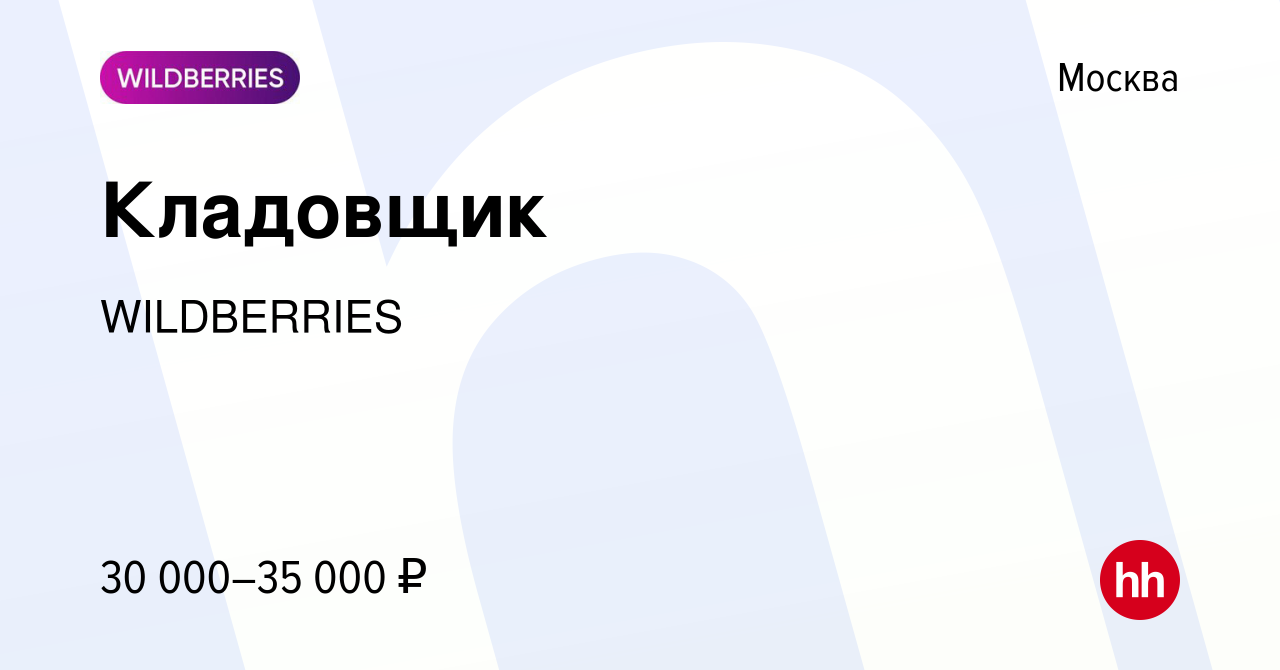 WILDBERRIES

Москва

Кладовщик

WILDBERRIES

30 000–35 000 ₽

hh